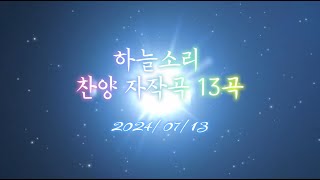 하늘소리
찬양 자작곡 13곡

2024/ 07/ 13